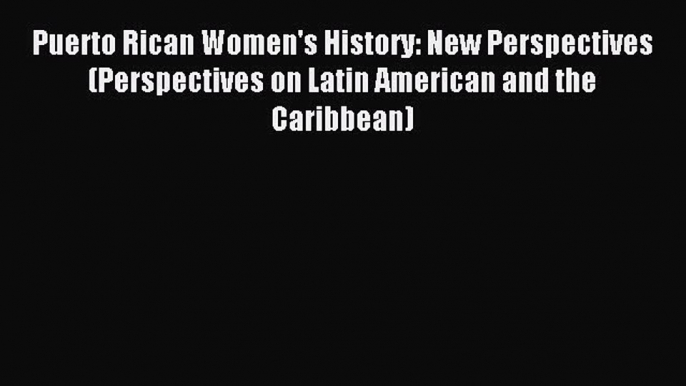 Puerto Rican Women's History: New Perspectives (Perspectives on Latin American and the Caribbean)